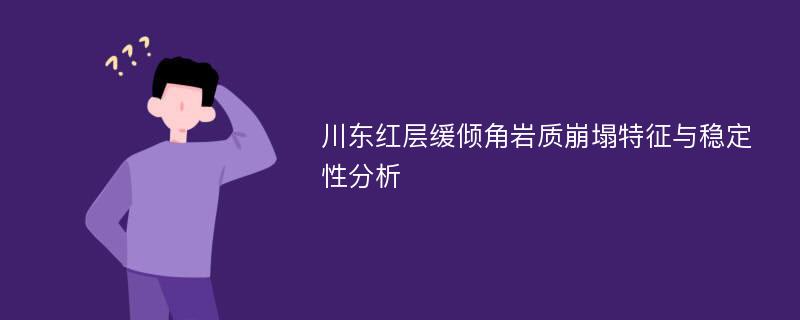 ???

川东红层缓倾角岩质崩塌特征与稳定性分析